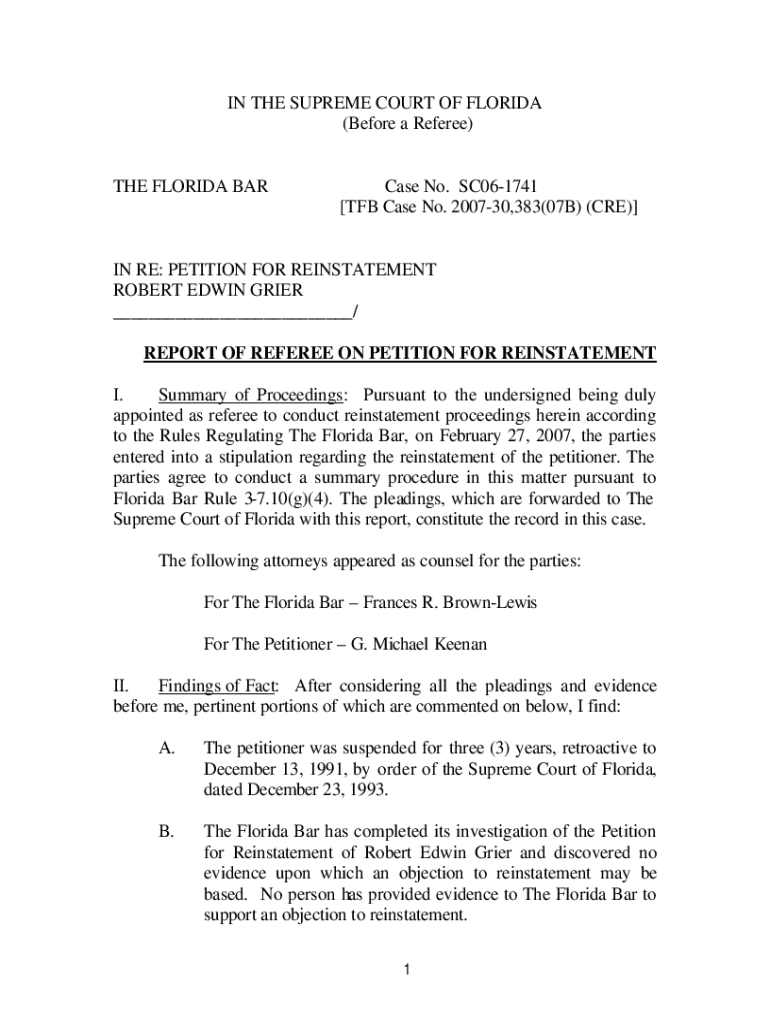 IN THE SUPREME COURT OF FLORIDA
(Before a Referee)

THE FLORIDA BAR

Case No. SC06-1741
[TFB Case No. 2007-30,383(07B) (CRE)]

IN RE: PETITION FOR REINSTATEMENT
ROBERT EDWIN GRIER
___________________________/

REPORT OF REFEREE ON PETITION FOR REINSTATEMENT

I. Summary of Proceedings: Pursuant to the undersigned being duly appointed as referee to conduct reinstatement proceedings herein according to the Rules Regulating The Florida Bar, on February 27, 2007, the parties entered into a stipulation regarding the reinstatement of the petitioner. The parties agree to conduct a summary procedure in this matter pursuant to Florida Bar Rule 3-7.10(g)(4). The pleadings, which are forwarded to The Supreme Court of Florida with this report, constitute the record in this case.

The following attorneys appeared as counsel for the parties:

For The Florida Bar – Frances R. Brown-Lewis

For The Petitioner – G. Michael Keenan

II. Findings of Fact: After considering all the pleadings and evidence before me, pertinent portions of which are commented on below, I find:

A. The petitioner was suspended for three (3) years, retroactive to December 13, 1991, by order of the Supreme Court of Florida, dated December 23, 1993.

B. The Florida Bar has completed its investigation of the Petition for Reinstatement of Robert Edwin Grier and discovered no evidence upon which an objection to reinstatement may be based. No person has provided evidence to The Florida Bar to support an objection to reinstatement.

1